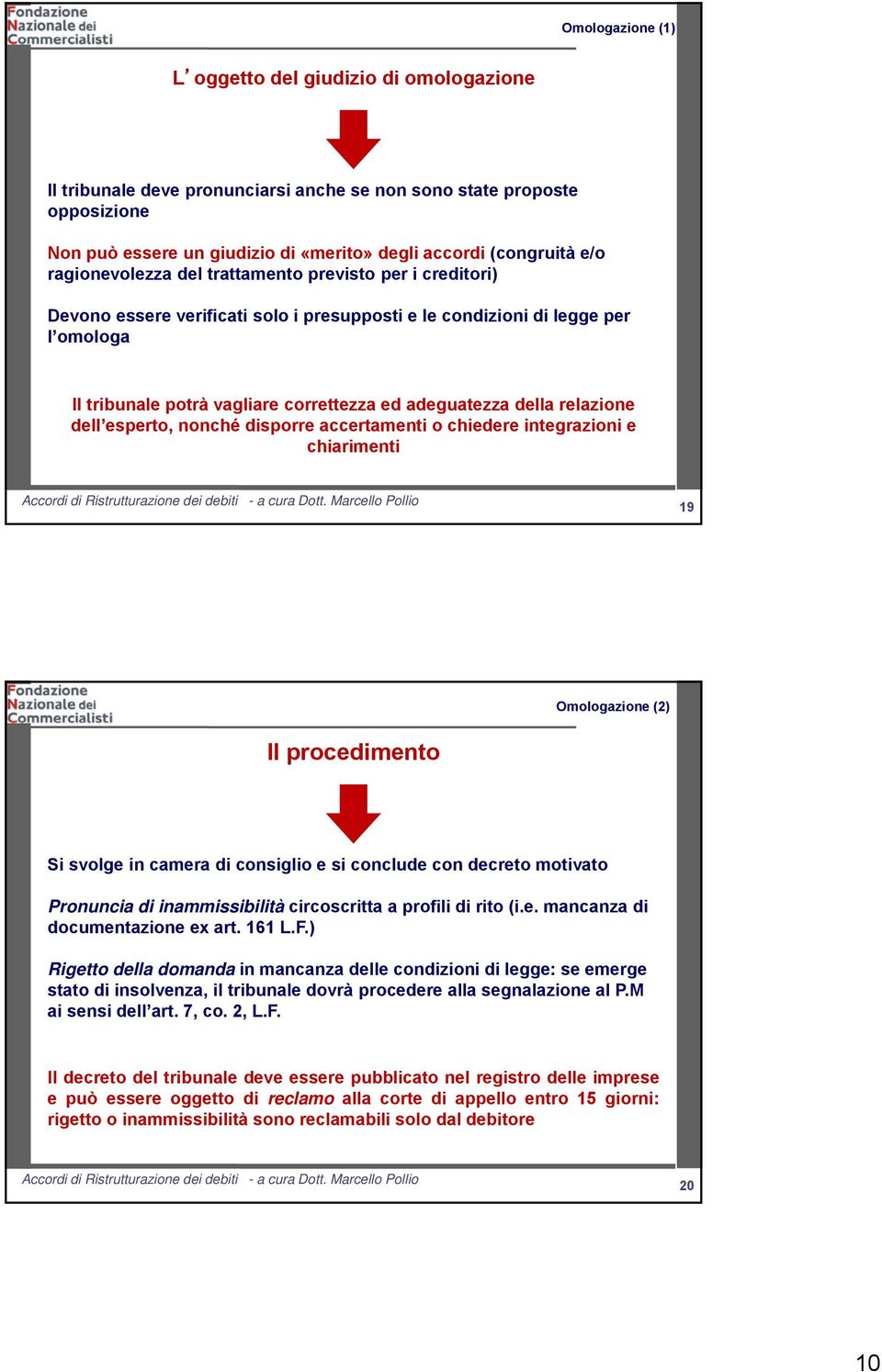 Fondazione
Nazionale dei
Commercialisti

Omologazione (1)

L' oggetto del giudizio di omologazione

Il tribunale deve pronunciarsi anche se non sono state proposte opposizione

Non può essere un giudizio di «merito» degli accordi (congruità e/o ragionevolezza del trattamento previsto per i creditori)

Devono essere verificati solo i presupposti e le condizioni di legge per l'omologa

Il tribunale potrà vagliare correttezza ed adeguatezza della relazione dell'esperto, nonché disporre accertamenti o chiedere integrazioni e chiarimenti

Accordi di Ristrutturazione dei debiti - a cura Dott. Marcello Pollio

19

Fondazione
Nazionale dei
Commercialisti

Omologazione (2)

Il procedimento

Si svolge in camera di consiglio e si conclude con decreto motivato

Pronuncia di inammissibilità circoscritta a profili di rito (i.e. mancanza di documentazione ex art. 161 L.F.)

Rigetto della domanda in mancanza delle condizioni di legge: se emerge stato di insolvenza, il tribunale dovrà procedere alla segnalazione al P.M ai sensi dell'art. 7, co. 2, L.F.

Il decreto del tribunale deve essere pubblicato nel registro delle imprese e può essere oggetto di reclamo alla corte di appello entro 15 giorni: rigetto o inammissibilità sono reclamabili solo dal debitore

Accordi di Ristrutturazione dei debiti - a cura Dott. Marcello Pollio

20

10